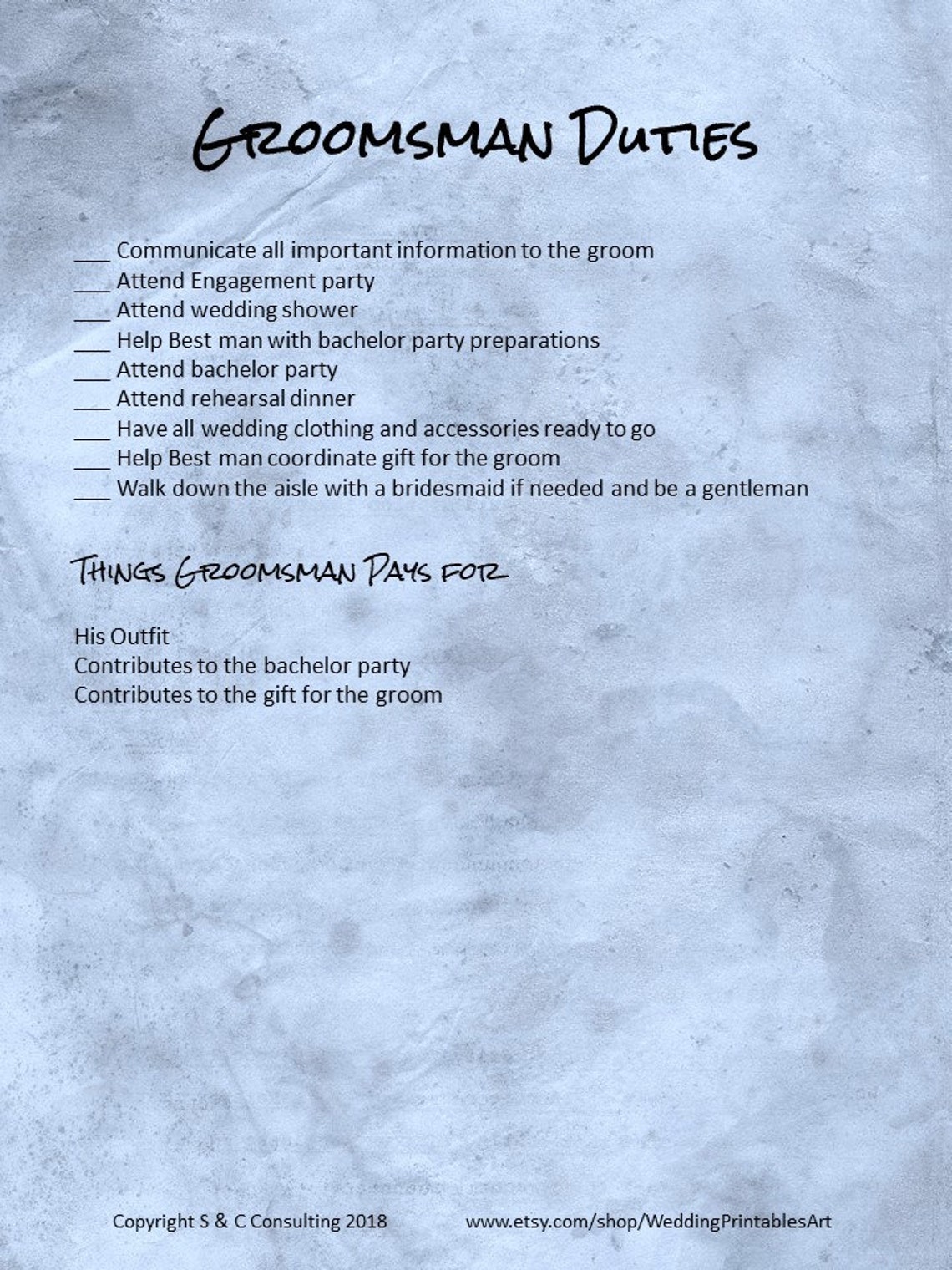 Groomsman Duties

___ Communicate all important information to the groom
___ Attend Engagement party
___ Attend wedding shower
___ Help Best man with bachelor party preparations
___ Attend bachelor party
___ Attend rehearsal dinner
___ Have all wedding clothing and accessories ready to go
___ Help Best man coordinate gift for the groom
___ Walk down the aisle with a bridesmaid if needed and be a gentleman

Things Groomsman Pays for

His Outfit
Contributes to the bachelor party
Contributes to the gift for the groom

Copyright S & C Consulting 2018 www.etsy.com/shop/WeddingPrintablesArt